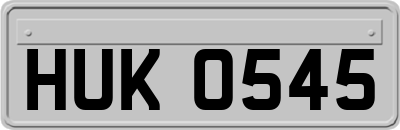 HUK 0545